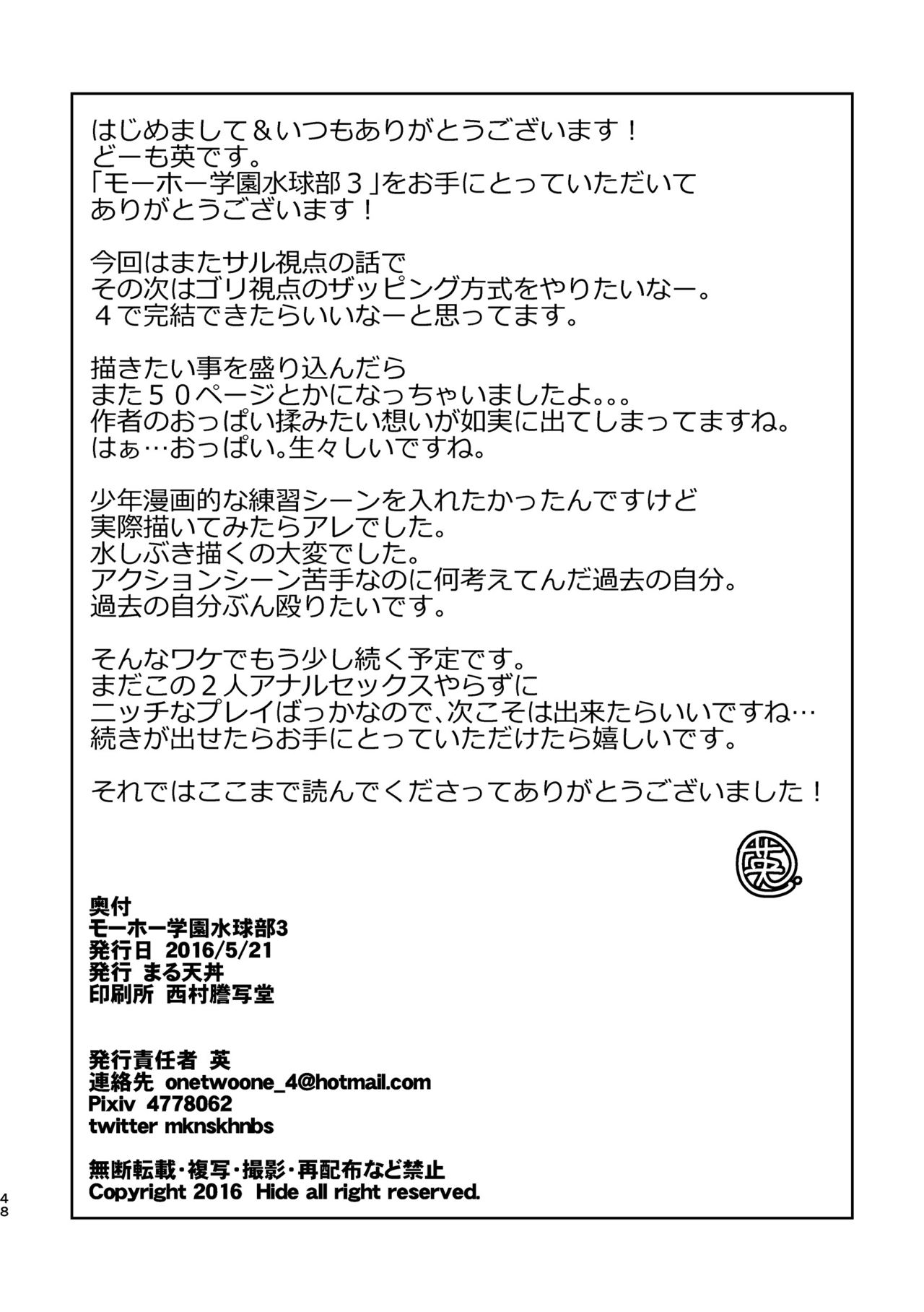 はじめまして＆いつもありがとうございます！
どーも英です。
「モーホー学園水球部３」をお手にとっていただいて
ありがとうございます！

今回はまたサル視点の話で
その次はゴリ視点のザッピング方式をやりたいなー。
４で完結できたらいいなーと思ってます。

描きたい事を盛り込んだら
また５０ページとかになっちゃいましたよ。。。
作者のおっぱい揉みたい想いが如実に出てしまってますね。
はぁ…おっぱい。生々しいですね。

少年漫画的な練習シーンを入れたかったんですけど
実際描いてみたらアレでした。
水しぶき描くの大変でした。
アクションシーン苦手なのに何考えてんだ過去の自分。
過去の自分ぶん殴りたいです。

そんなワケでもう少し続く予定です。
まだこの２人アナルセックスやらずに
ニッチなプレイばっかなので、次こそは出来たらいいですね…
続きが出せたらお手にとっていただけたら嬉しいです。

それではここまで読んでくださってありがとうございました！

英

奥付
モーホー学園水球部3
発行日 2016/5/21
発行 まる天丼
印刷所 西村謄写堂

発行責任者 英
連絡先 onetwoone_4@hotmail.com
Pixiv 4778062
twitter mknskhnbs

無断転載・複写・撮影・再配布など禁止
Copyright 2016 Hide all right reserved.

48